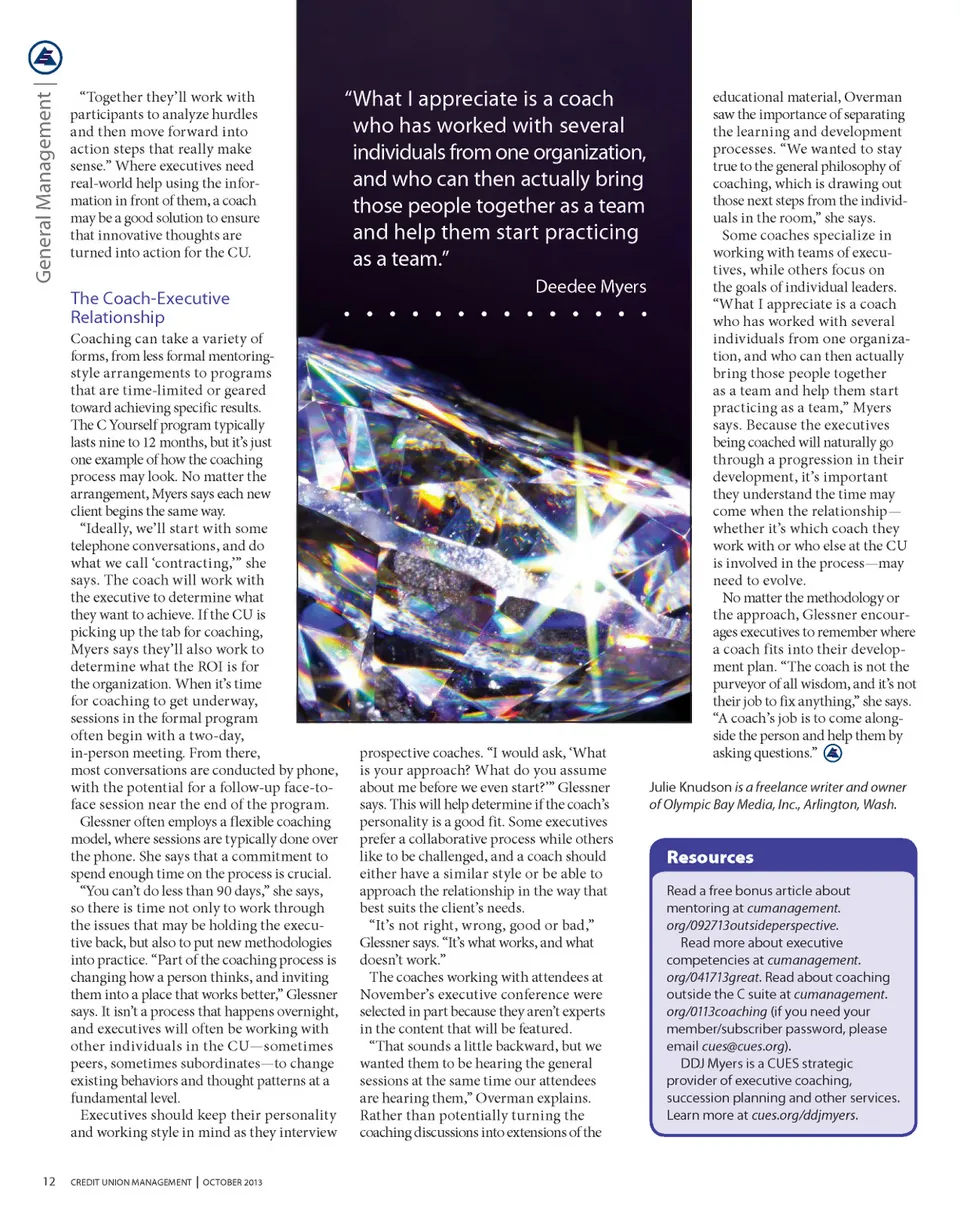 General Management |

"Together they'll work with participants to analyze hurdles and then move forward into action steps that really make sense." Where executives need real-world help using the information in front of them, a coach may be a good solution to ensure that innovative thoughts are turned into action for the CU.

The Coach-Executive Relationship

Coaching can take a variety of forms, from less formal mentoring-style arrangements to programs that are time-limited or geared toward achieving specific results. The C Yourself program typically lasts nine to 12 months, but it's just one example of how the coaching process may look. No matter the arrangement, Myers says each new client begins the same way.

"Ideally, we'll start with some telephone conversations, and do what we call 'contracting,'" she says. The coach will work with the executive to determine what they want to achieve. If the CU is picking up the tab for coaching, Myers says they'll also work to determine what the ROI is for the organization. When it's time for coaching to get underway, sessions in the formal program often begin with a two-day, in-person meeting. From there, most conversations are conducted by phone, with the potential for a follow-up face-to-face session near the end of the program.

Glessner often employs a flexible coaching model, where sessions are typically done over the phone. She says that a commitment to spend enough time on the process is crucial.

"You can't do less than 90 days," she says, so there is time not only to work through the issues that may be holding the executive back, but also to put new methodologies into practice. "Part of the coaching process is changing how a person thinks, and inviting them into a place that works better," Glessner says. It isn't a process that happens overnight, and executives will often be working with other individuals in the CU—sometimes peers, sometimes subordinates—to change existing behaviors and thought patterns at a fundamental level.

Executives should keep their personality and working style in mind as they interview

"What I appreciate is a coach who has worked with several individuals from one organization, and who can then actually bring those people together as a team and help them start practicing as a team."

Deedee Myers

prospective coaches. "I would ask, 'What is your approach? What do you assume about me before we even start?'" Glessner says. This will help determine if the coach's personality is a good fit. Some executives prefer a collaborative process while others like to be challenged, and a coach should either have a similar style or be able to approach the relationship in the way that best suits the client's needs.

"It's not right, wrong, good or bad," Glessner says. "It's what works, and what doesn't work."

The coaches working with attendees at November's executive conference were selected in part because they aren't experts in the content that will be featured.

"That sounds a little backward, but we wanted them to be hearing the general sessions at the same time our attendees are hearing them," Overman explains. Rather than potentially turning the coaching discussions into extensions of the educational material, Overman saw the importance of separating the learning and development processes. "We wanted to stay true to the general philosophy of coaching, which is drawing out those next steps from the individuals in the room," she says.

Some coaches specialize in working with teams of executives, while others focus on the goals of individual leaders. "What I appreciate is a coach who has worked with several individuals from one organization, and who can then actually bring those people together as a team and help them start practicing as a team," Myers says. Because the executives being coached will naturally go through a progression in their development, it's important they understand the time may come when the relationship—whether it's which coach they work with or who else at the CU is involved in the process—may need to evolve.

No matter the methodology or the approach, Glessner encourages executives to remember where a coach fits into their development plan. "The coach is not the purveyor of all wisdom, and it's not their job to fix anything," she says. "A coach's job is to come alongside the person and help them by asking questions."

Julie Knudson is a freelance writer and owner of Olympic Bay Media, Inc., Arlington, Wash.

Resources

Read a free bonus article about mentoring at cumanagement.org/092713outsideperspective.

Read more about executive competencies at cumanagement.org/041713great. Read about coaching outside the C suite at cumanagement.org/0113coaching (if you need your member/subscriber password, please email cues@cues.org).

DDJ Myers is a CUES strategic provider of executive coaching, succession planning and other services. Learn more at cues.org/ddjmyers.

12 CREDIT UNION MANAGEMENT | OCTOBER 2013